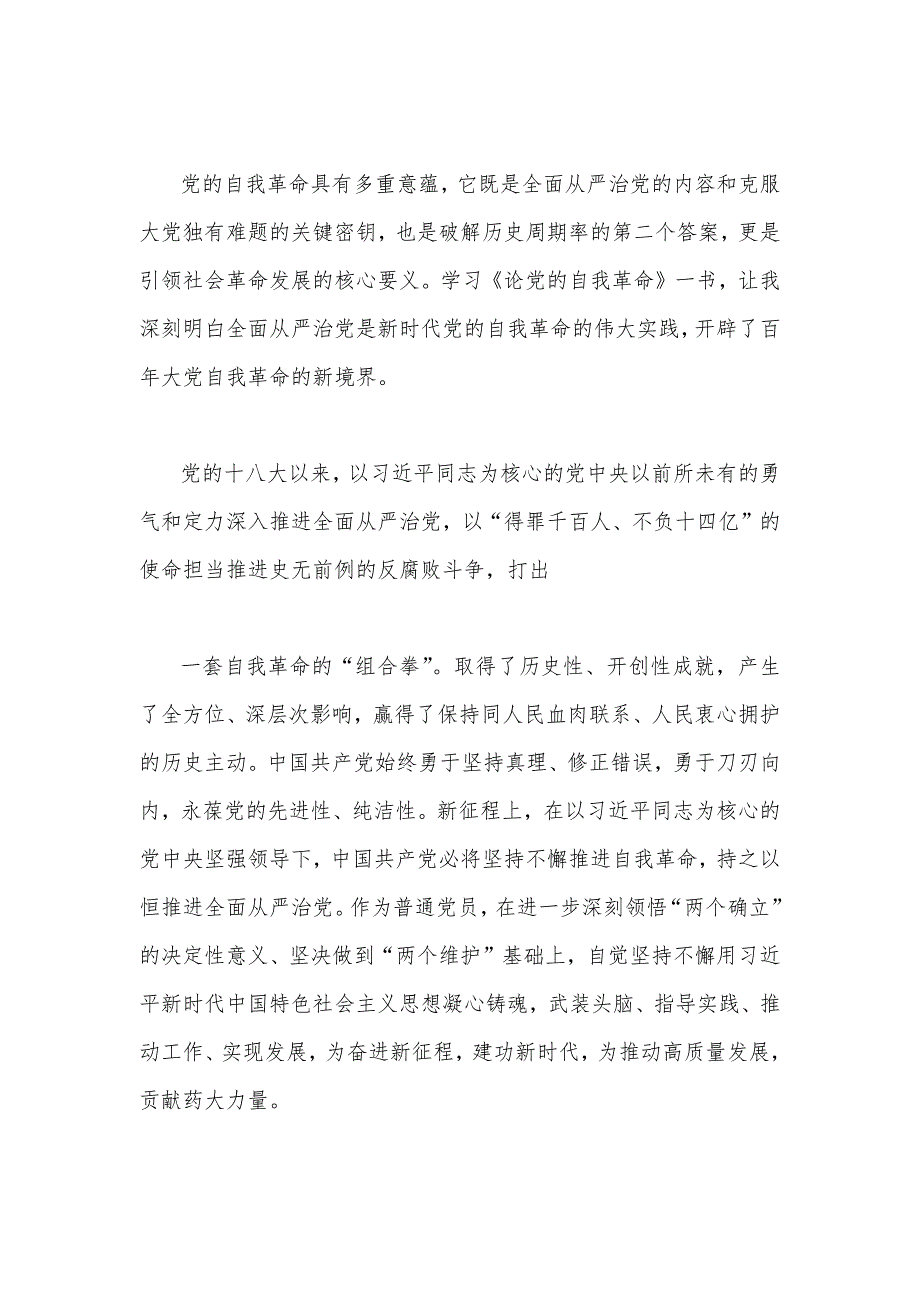 党的自我革命具有多重意蕴，它既是全面从严治党的内容和克服大党独有难题的关键密钥，也是破解历史周期率的第二个答案，更是引领社会革命发展的核心要义。学习《论党的自我革命》一书，让我深刻明白全面从严治党是新时代党的自我革命的伟大实践，开辟了百年大党自我革命的新境界。

党的十八大以来，以习近平同志为核心的党中央以前所未有的勇气和定力深入推进全面从严治党，以“得罪千百人、不负十四亿”的使命担当推进史无前例的反腐败斗争，打出

一套自我革命的“组合拳”。取得了历史性、开创性成就，产生了全方位、深层次影响，赢得了保持同人民血肉联系、人民衷心拥护的历史主动。中国共产党始终勇于坚持真理、修正错误，勇于刀刃向内，永葆党的先进性、纯洁性。新征程上，在以习近平同志为核心的党中央坚强领导下，中国共产党必将坚持不懈推进自我革命，持之以恒推进全面从严治党。作为普通党员，在进一步深刻领悟“两个确立”的决定性意义、坚决做到“两个维护”基础上，自觉坚持不懈用习近平新时代中国特色社会主义思想凝心铸魂，武装头脑、指导实践、推动工作、实现发展，为奋进新征程，建功新时代，为推动高质量发展，贡献药大力量。